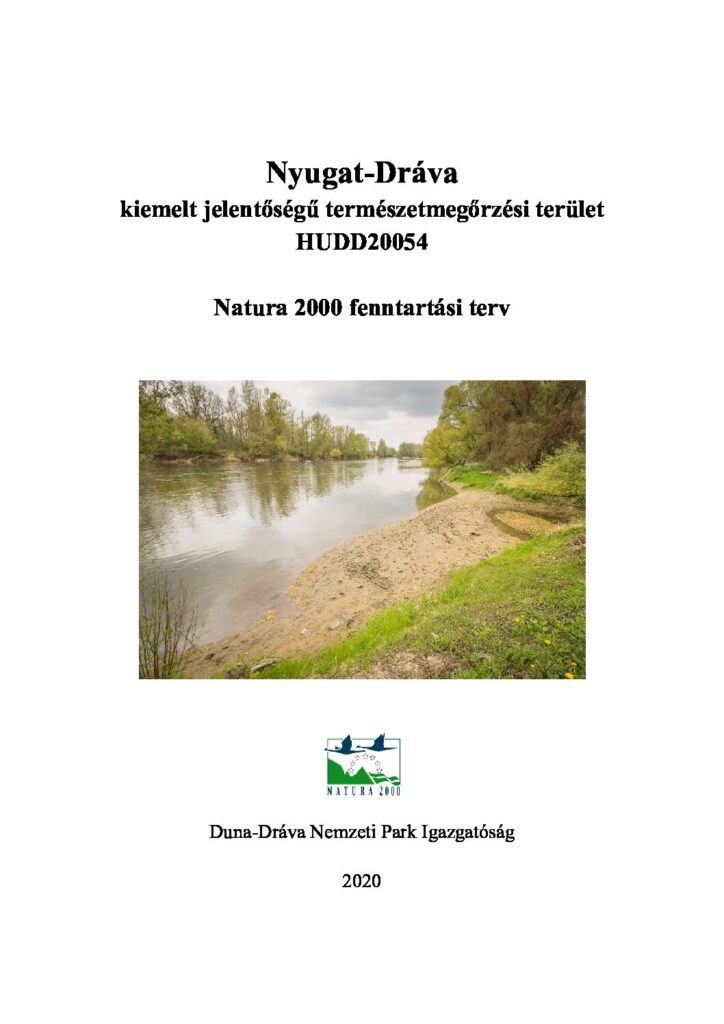 Nyugat-Dráva
kiemelt jelentőségű természetmegőrzési terület
HUDD20054

Natura 2000 fenntartási terv

NATURA 2000

Duna-Dráva Nemzeti Park Igazgatóság

2020